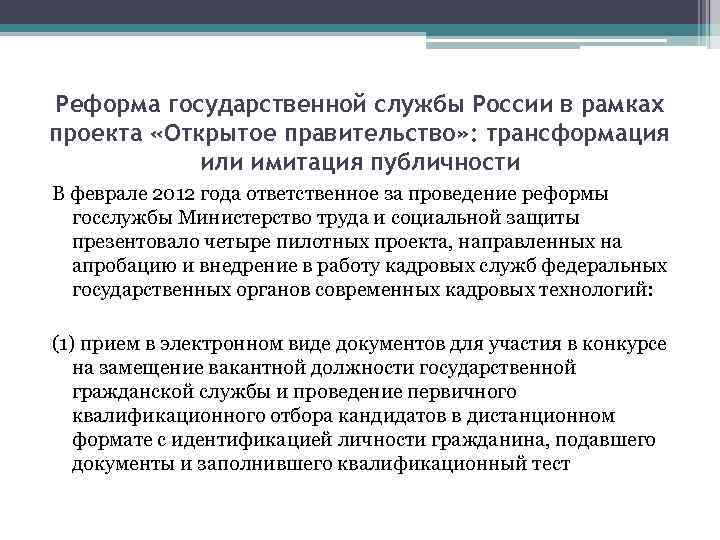 Реформа государственной службы России в рамках проекта «Открытое правительство»: трансформация или имитация публичности

В феврале 2012 года ответственное за проведение реформы госслужбы Министерство труда и социальной защиты презентовало четыре пилотных проекта, направленных на апробацию и внедрение в работу кадровых служб федеральных государственных органов современных кадровых технологий:

(1) прием в электронном виде документов для участия в конкурсе на замещение вакантной должности государственной гражданской службы и проведение первичного квалификационного отбора кандидатов в дистанционном формате с идентификацией личности гражданина, подавшего документы и заполнившего квалификационный тест